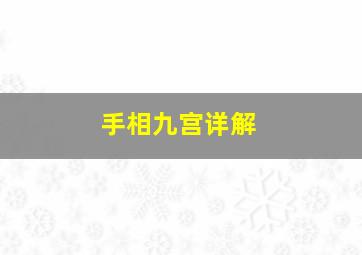 手相九宫详解